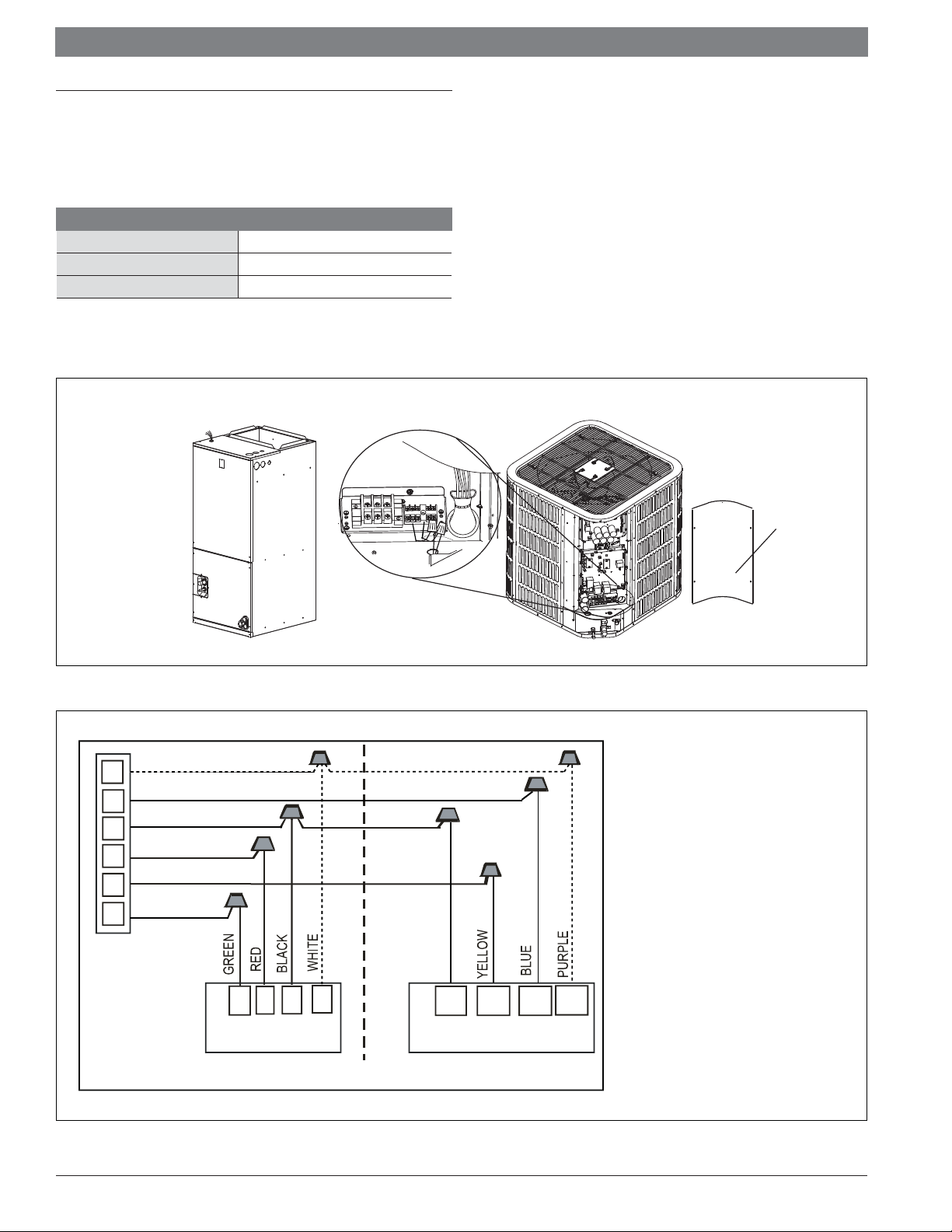 GREEN
RED
BLACK
WHITE
YELLOW
BLUE
PURPLE